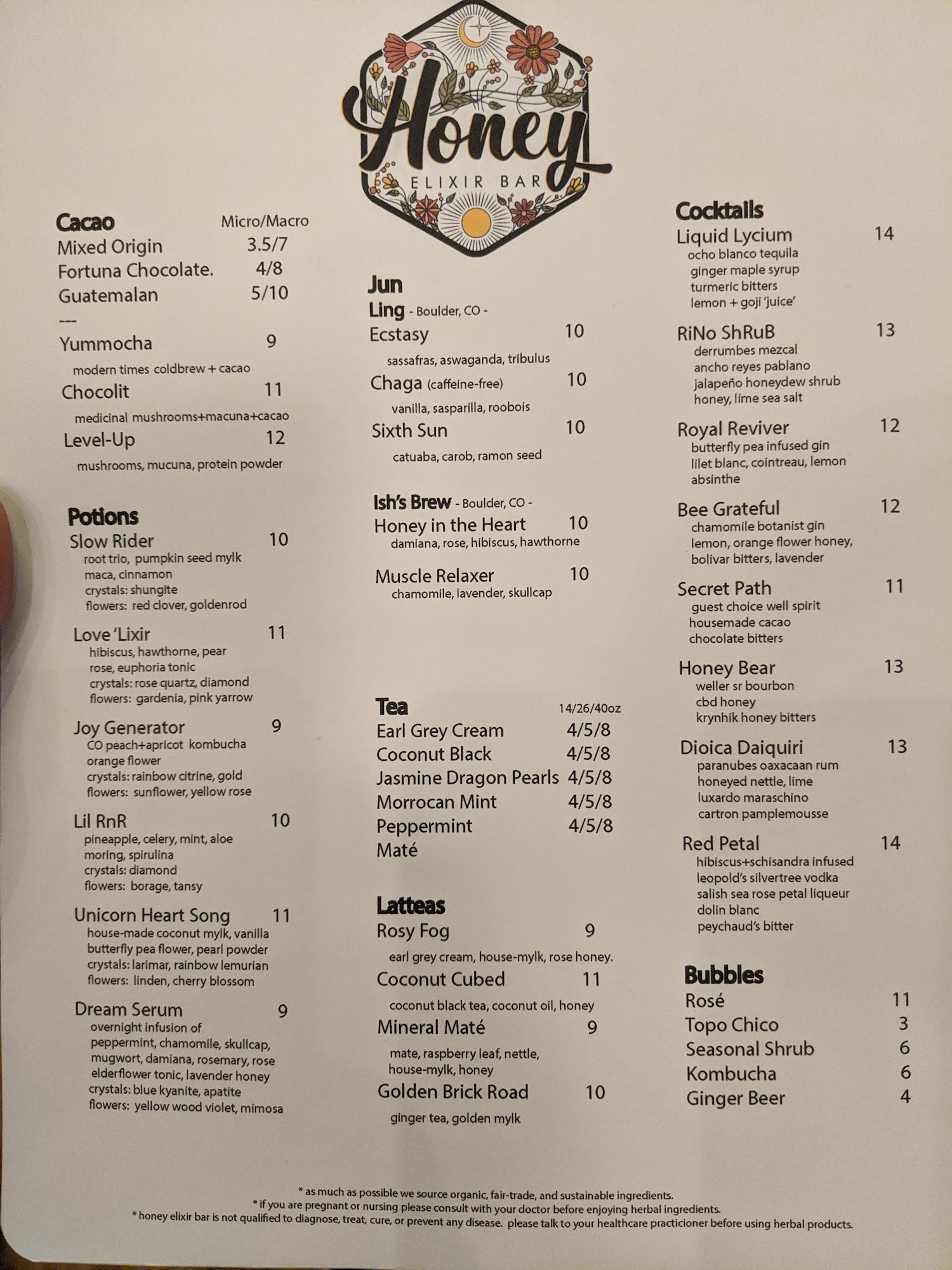 Honey
ELIXIR BAR

Cacao Micro/Macro
Mixed Origin 3.5/7
Fortuna Chocolate. 4/8
Guatemalan 5/10
---
Yummocha 9
modern times coldbrew + cacao
Chocolit 11
medicinal mushrooms+macuna+cacao
Level-Up 12
mushrooms, mucuna, protein powder

Potions
Slow Rider 10
root trio, pumpkin seed mylk
maca, cinnamon
crystals: shungite
flowers: red clover, goldenrod

Love 'Lixir 11
hibiscus, hawthorne, pear
rose, euphoria tonic
crystals: rose quartz, diamond
flowers: gardenia, pink yarrow

Joy Generator 9
CO peach+apricot kombucha
orange flower
crystals: rainbow citrine, gold
flowers: sunflower, yellow rose

Lil RnR 10
pineapple, celery, mint, aloe
moring, spirulina
crystals: diamond
flowers: borage, tansy

Unicorn Heart Song 11
house-made coconut mylk, vanilla
butterfly pea flower, pearl powder
crystals: larimar, rainbow lemurian
flowers: linden, cherry blossom

Dream Serum 9
overnight infusion of
peppermint, chamomile, skullcap,
mugwort, damiana, rosemary, rose
elderflower tonic, lavender honey
crystals: blue kyanite, apatite
flowers: yellow wood violet, mimosa

Jun
Ling - Boulder, CO -
Ecstasy 10
sassafras, aswaganda, tribulus
Chaga (caffeine-free) 10
vanilla, sasparilla, roobois
Sixth Sun 10
catuaba, carob, ramon seed

Ish's Brew - Boulder, CO -
Honey in the Heart 10
damiana, rose, hibiscus, hawthorne

Muscle Relaxer 10
chamomile, lavender, skullcap

Tea 14/26/40oz
Earl Grey Cream 4/5/8
Coconut Black 4/5/8
Jasmine Dragon Pearls 4/5/8
Morrocan Mint 4/5/8
Peppermint 4/5/8
Maté

Latteas
Rosy Fog 9
earl grey cream, house-mylk, rose honey.
Coconut Cubed 11
coconut black tea, coconut oil, honey
Mineral Maté 9
mate, raspberry leaf, nettle,
house-mylk, honey
Golden Brick Road 10
ginger tea, golden mylk

Cocktails
Liquid Lycium 14
ocho blanco tequila
ginger maple syrup
turmeric bitters
lemon + goji 'juice'

RiNo ShRuB 13
derrumbes mezcal
ancho reyes pablano
jalapeño honeydew shrub
honey, lime sea salt

Royal Reviver 12
butterfly pea infused gin
lilet blanc, cointreau, lemon
absinthe

Bee Grateful 12
chamomile botanist gin
lemon, orange flower honey,
bolivar bitters, lavender

Secret Path 11
guest choice well spirit
housemade cacao
chocolate bitters

Honey Bear 13
weller sr bourbon
cbd honey
krynhik honey bitters

Dioica Daiquiri 13
paranubes oaxacaan rum
honeyed nettle, lime
luxardo maraschino
cartron pamplemousse

Red Petal 14
hibiscus+schisandra infused
leopold's silvertree vodka
salish sea rose petal liqueur
dolin blanc
peychaud's bitter

Bubbles
Rosé 11
Topo Chico 3
Seasonal Shrub 6
Kombucha 6
Ginger Beer 4

* as much as possible we source organic, fair-trade, and sustainable ingredients.
* if you are pregnant or nursing please consult with your doctor before enjoying herbal ingredients.
* honey elixir bar is not qualified to diagnose, treat, cure, or prevent any disease. please talk to your healthcare practicioner before using herbal products.